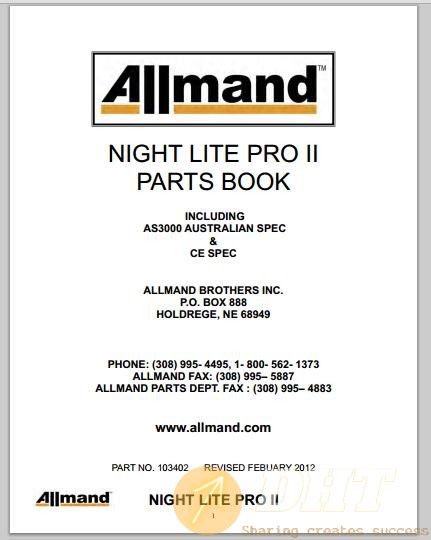 Allmand™

NIGHT LITE PRO II
PARTS BOOK

INCLUDING
AS3000 AUSTRALIAN SPEC
&
CE SPEC

ALLMAND BROTHERS INC.
P.O. BOX 888
HOLDREGE, NE 68949

PHONE: (308) 995- 4495, 1- 800- 562- 1373
ALLMAND FAX: (308) 995– 5887
ALLMAND PARTS DEPT. FAX : (308) 995– 4883

www.allmand.com

PART NO. 103402 REVISED FEBUARY 2012

Allmand NIGHT LITE PRO II

1

DHT
Sharing creates success